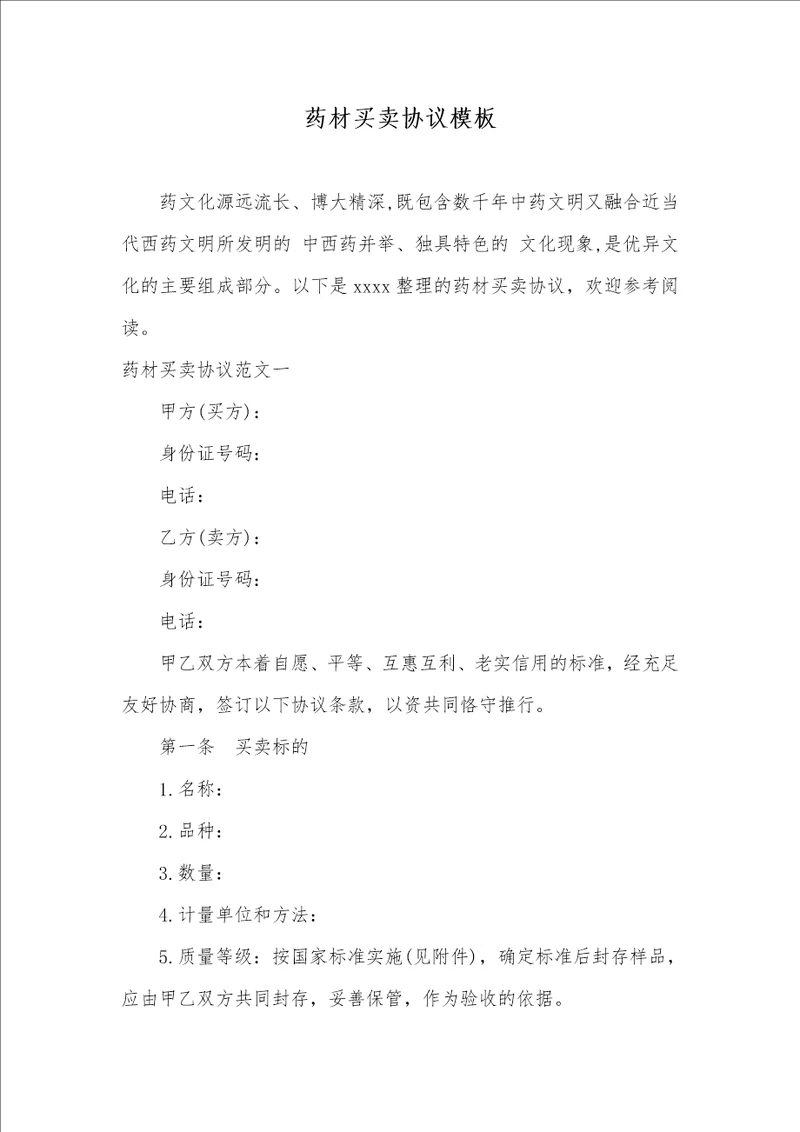 药材买卖协议模板

药文化源远流长、博大精深,既包含数千年中药文明又融合近当代西药文明所发明的 中西药并举、独具特色的 文化现象,是优异文化的主要组成部分。以下是xxxx整理的药材买卖协议，欢迎参考阅读。

药材买卖协议范文一

甲方(买方)：

身份证号码：

电话：

乙方(卖方)：

身份证号码：

电话：

甲乙双方本着自愿、平等、互惠互利、老实信用的标准，经充足友好协商，签订以下协议条款，以资共同恪守推行。

第一条　买卖标的

1.名称：

2.品种：

3.数量：

4.计量单位和方法：

5.质量等级：按国家标准实施(见附件)，确定标准后封存样品，应由甲乙双方共同封存，妥善保管，作为验收的依据。